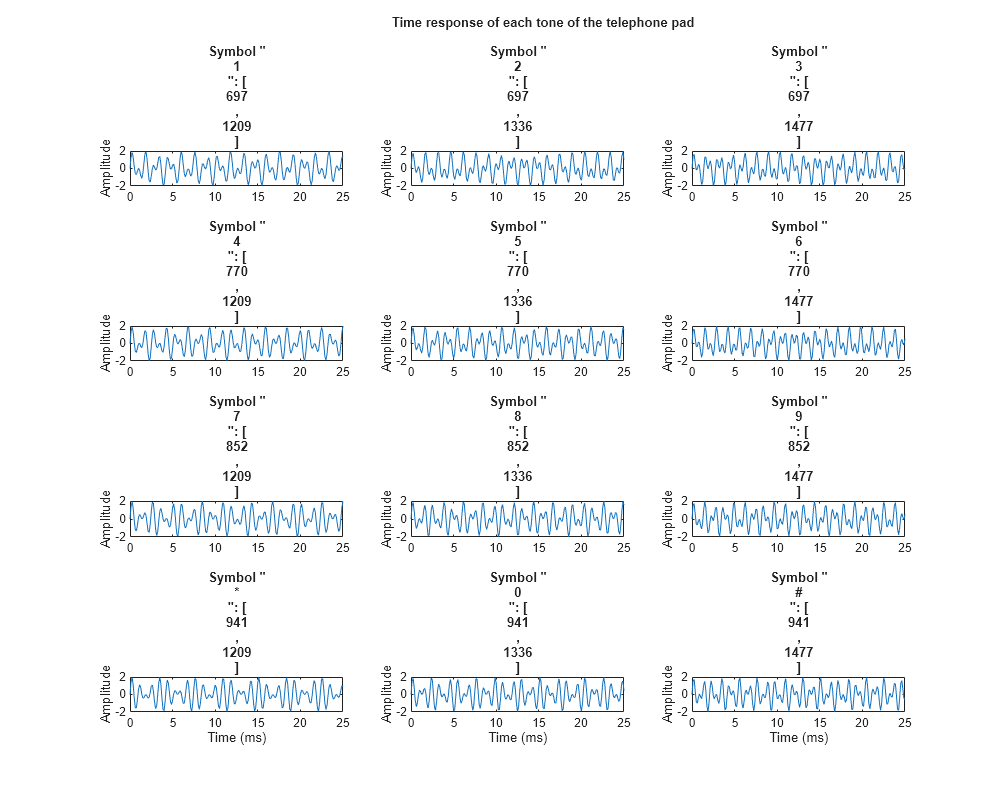 Time response of each tone of the telephone pad

Symbol "
1
": [
697
,
1209
]

Amplitude
2
0
-2
0 5 10 15 20 25

Symbol "
2
": [
697
,
1336
]

Amplitude
2
0
-2
0 5 10 15 20 25

Symbol "
3
": [
697
,
1477
]

Amplitude
2
0
-2
0 5 10 15 20 25

Symbol "
4
": [
770
,
1209
]

Amplitude
2
0
-2
0 5 10 15 20 25

Symbol "
5
": [
770
,
1336
]

Amplitude
2
0
-2
0 5 10 15 20 25

Symbol "
6
": [
770
,
1477
]

Amplitude
2
0
-2
0 5 10 15 20 25

Symbol "
7
": [
852
,
1209
]

Amplitude
2
0
-2
0 5 10 15 20 25

Symbol "
8
": [
852
,
1336
]

Amplitude
2
0
-2
0 5 10 15 20 25

Symbol "
9
": [
852
,
1477
]

Amplitude
2
0
-2
0 5 10 15 20 25

Symbol "
*
": [
941
,
1209
]

Amplitude
2
0
-2
0 5 10 15 20 25
Time (ms)

Symbol "
0
": [
941
,
1336
]

Amplitude
2
0
-2
0 5 10 15 20 25
Time (ms)

Symbol "
#
": [
941
,
1477
]

Amplitude
2
0
-2
0 5 10 15 20 25
Time (ms)